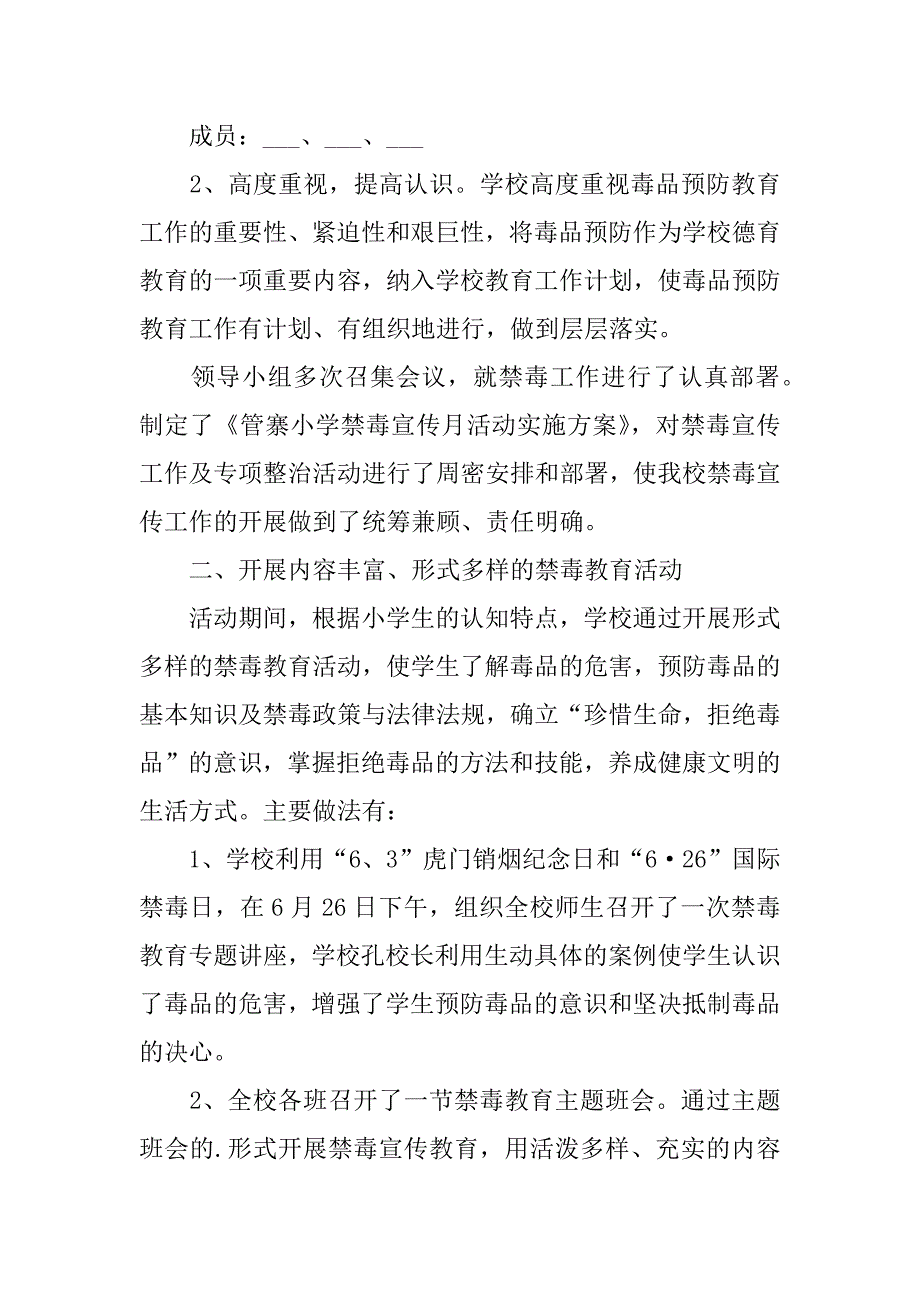 成员：___、___、___

2、高度重视，提高认识。学校高度重视毒品预防教育工作的重要性、紧迫性和艰巨性，将毒品预防作为学校德育教育的一项重要内容，纳入学校教育工作计划，使毒品预防教育工作有计划、有组织地进行，做到层层落实。

领导小组多次召集会议，就禁毒工作进行了认真部署。制定了《管寨小学禁毒宣传月活动实施方案》，对禁毒宣传工作及专项整治活动进行了周密安排和部署，使我校禁毒宣传工作的开展做到了统筹兼顾、责任明确。

二、开展内容丰富、形式多样的禁毒教育活动

活动期间，根据小学生的认知特点，学校通过开展形式多样的禁毒教育活动，使学生了解毒品的危害，预防毒品的基本知识及禁毒政策与法律法规，确立“珍惜生命，拒绝毒品”的意识，掌握拒绝毒品的方法和技能，养成健康文明的生活方式。主要做法有：

1、学校利用“6、3”虎门销烟纪念日和“6·26”国际禁毒日，在6月26日下午，组织全校师生召开了一次禁毒教育专题讲座，学校孔校长利用生动具体的案例使学生认识了毒品的危害，增强了学生预防毒品的意识和坚决抵制毒品的决心。

2、全校各班召开了一节禁毒教育主题班会。通过主题班会的.形式开展禁毒宣传教育，用活泼多样、充实的内容